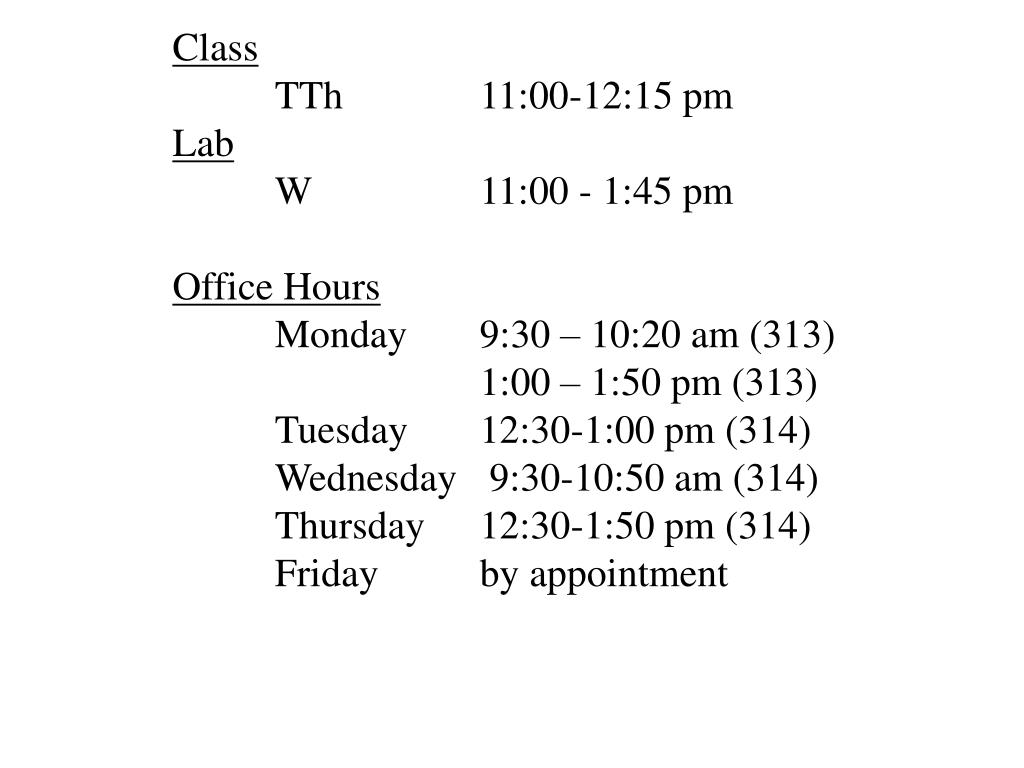 Class
TTh 11:00-12:15 pm
Lab
W 11:00 - 1:45 pm

Office Hours
Monday 9:30 – 10:20 am (313)
1:00 – 1:50 pm (313)
Tuesday 12:30-1:00 pm (314)
Wednesday 9:30-10:50 am (314)
Thursday 12:30-1:50 pm (314)
Friday by appointment